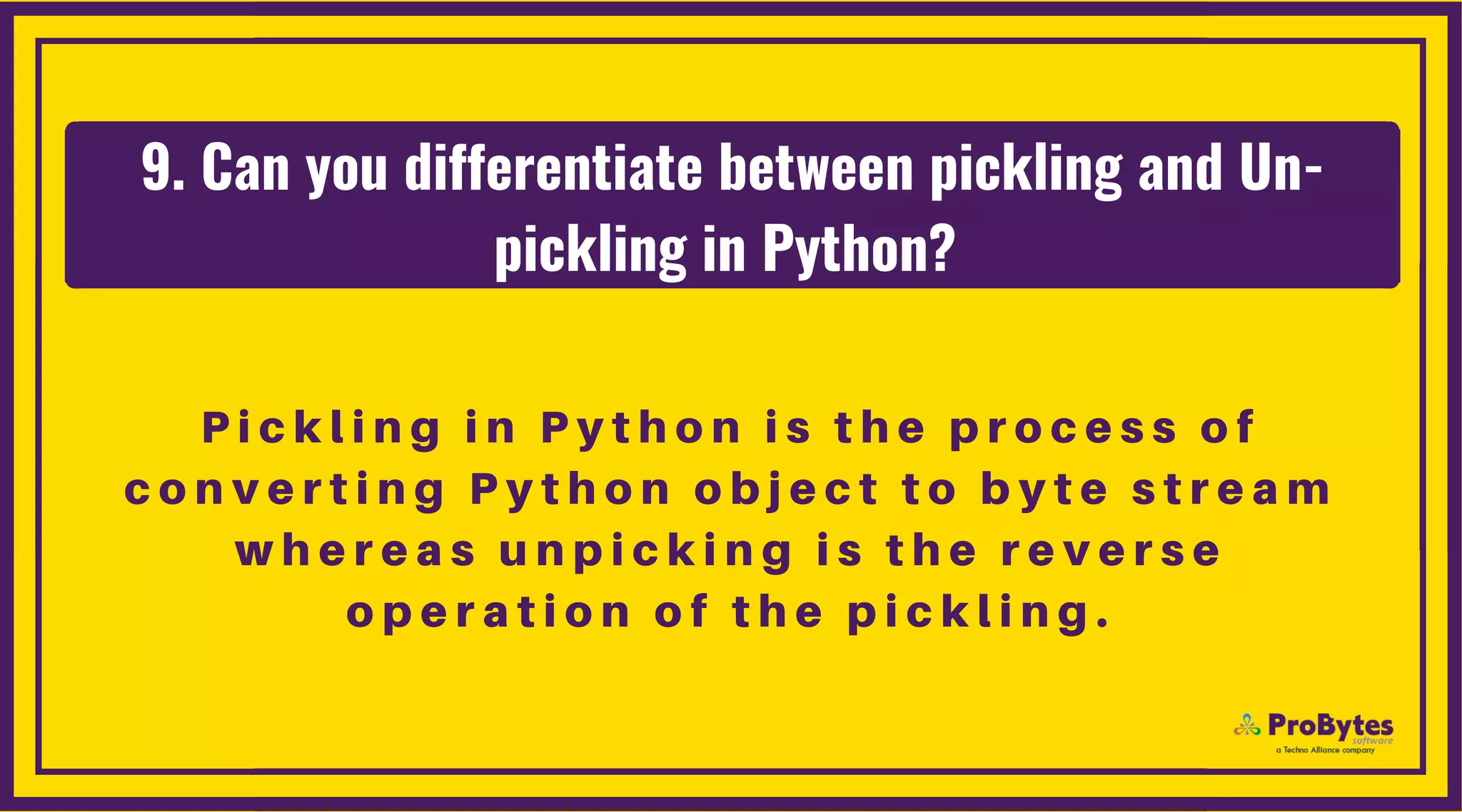 9. Can you differentiate between pickling and Un-pickling in Python?

Pickling in Python is the process of converting Python object to byte stream whereas unpicking is the reverse operation of the pickling.

ProBytes software
a Techno Alliance company